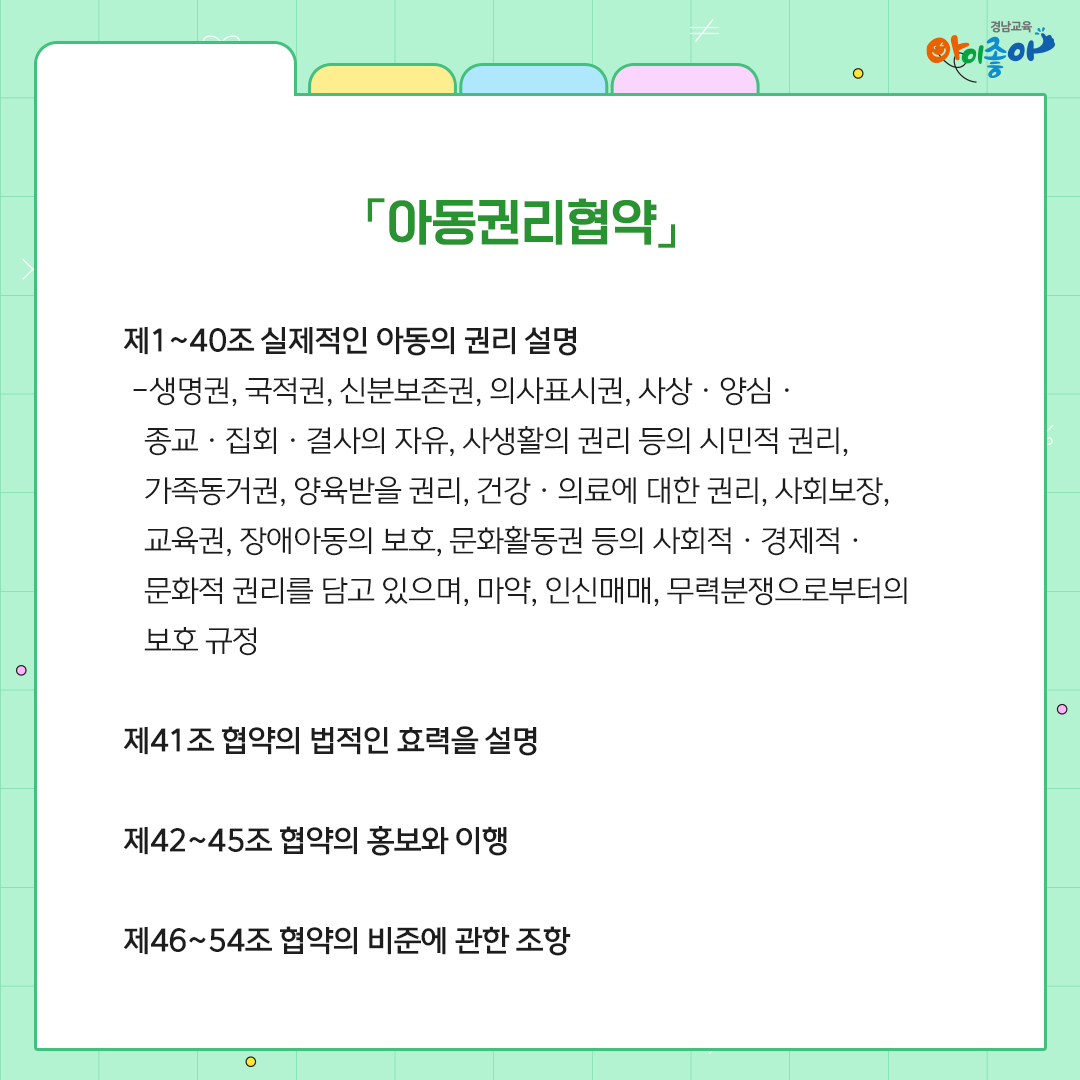 경남교육 아이좋아

「아동권리협약」

제1~40조 실제적인 아동의 권리 설명
-생명권, 국적권, 신분보존권, 의사표시권, 사상 · 양심 · 종교 · 집회 · 결사의 자유, 사생활의 권리 등의 시민적 권리, 가족동거권, 양육받을 권리, 건강 · 의료에 대한 권리, 사회보장, 교육권, 장애아동의 보호, 문화활동권 등의 사회적 · 경제적 · 문화적 권리를 담고 있으며, 마약, 인신매매, 무력분쟁으로부터의 보호 규정

제41조 협약의 법적인 효력을 설명

제42~45조 협약의 홍보와 이행

제46~54조 협약의 비준에 관한 조항